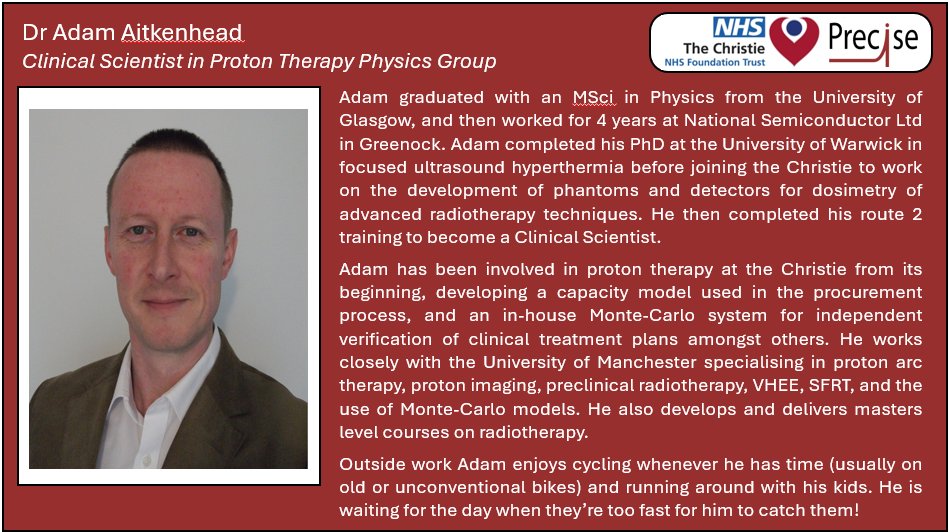 Dr Adam Aitkenhead
Clinical Scientist in Proton Therapy Physics Group

NHS
The Christie
NHS Foundation Trust

Precise

Adam graduated with an MSci in Physics from the University of Glasgow, and then worked for 4 years at National Semiconductor Ltd in Greenock. Adam completed his PhD at the University of Warwick in focused ultrasound hyperthermia before joining the Christie to work on the development of phantoms and detectors for dosimetry of advanced radiotherapy techniques. He then completed his route 2 training to become a Clinical Scientist.

Adam has been involved in proton therapy at the Christie from its beginning, developing a capacity model used in the procurement process, and an in-house Monte-Carlo system for independent verification of clinical treatment plans amongst others. He works closely with the University of Manchester specialising in proton arc therapy, proton imaging, preclinical radiotherapy, VHEE, SFRT, and the use of Monte-Carlo models. He also develops and delivers masters level courses on radiotherapy.

Outside work Adam enjoys cycling whenever he has time (usually on old or unconventional bikes) and running around with his kids. He is waiting for the day when they're too fast for him to catch them!